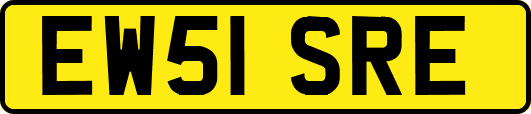 EW51 SRE